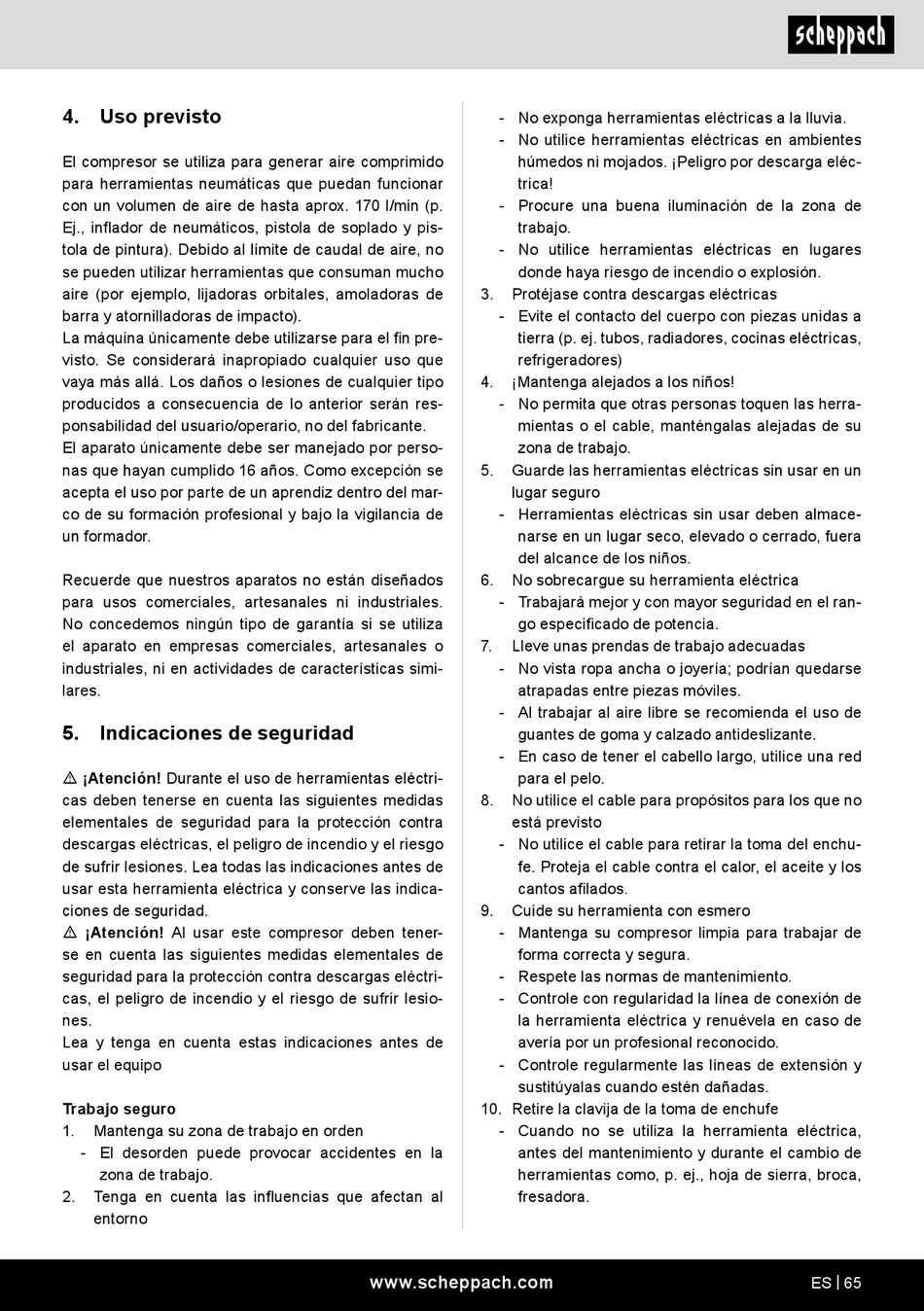 scheppach

4. Uso previsto

El compresor se utiliza para generar aire comprimido para herramientas neumáticas que puedan funcionar con un volumen de aire de hasta aprox. 170 l/min (p. Ej., inflador de neumáticos, pistola de soplado y pistola de pintura). Debido al límite de caudal de aire, no se pueden utilizar herramientas que consuman mucho aire (por ejemplo, lijadoras orbitales, amoladoras de barra y atornilladoras de impacto).
La máquina únicamente debe utilizarse para el fin previsto. Se considerará inapropiado cualquier uso que vaya más allá. Los daños o lesiones de cualquier tipo producidos a consecuencia de lo anterior serán responsabilidad del usuario/operario, no del fabricante.
El aparato únicamente debe ser manejado por personas que hayan cumplido 16 años. Como excepción se acepta el uso por parte de un aprendiz dentro del marco de su formación profesional y bajo la vigilancia de un formador.

Recuerde que nuestros aparatos no están diseñados para usos comerciales, artesanales ni industriales. No concedemos ningún tipo de garantía si se utiliza el aparato en empresas comerciales, artesanales o industriales, ni en actividades de características similares.

5. Indicaciones de seguridad

⚠ ¡Atención! Durante el uso de herramientas eléctricas deben tenerse en cuenta las siguientes medidas elementales de seguridad para la protección contra descargas eléctricas, el peligro de incendio y el riesgo de sufrir lesiones. Lea todas las indicaciones antes de usar esta herramienta eléctrica y conserve las indicaciones de seguridad.
⚠ ¡Atención! Al usar este compresor deben tenerse en cuenta las siguientes medidas elementales de seguridad para la protección contra descargas eléctricas, el peligro de incendio y el riesgo de sufrir lesiones.
Lea y tenga en cuenta estas indicaciones antes de usar el equipo

Trabajo seguro
1. Mantenga su zona de trabajo en orden
- El desorden puede provocar accidentes en la zona de trabajo.
2. Tenga en cuenta las influencias que afectan al entorno
- No exponga herramientas eléctricas a la lluvia.
- No utilice herramientas eléctricas en ambientes húmedos ni mojados. ¡Peligro por descarga eléctrica!
- Procure una buena iluminación de la zona de trabajo.
- No utilice herramientas eléctricas en lugares donde haya riesgo de incendio o explosión.
3. Protéjase contra descargas eléctricas
- Evite el contacto del cuerpo con piezas unidas a tierra (p. ej. tubos, radiadores, cocinas eléctricas, refrigeradores)
4. ¡Mantenga alejados a los niños!
- No permita que otras personas toquen las herramientas o el cable, manténgalas alejadas de su zona de trabajo.
5. Guarde las herramientas eléctricas sin usar en un lugar seguro
- Herramientas eléctricas sin usar deben almacenarse en un lugar seco, elevado o cerrado, fuera del alcance de los niños.
6. No sobrecargue su herramienta eléctrica
- Trabajará mejor y con mayor seguridad en el rango especificado de potencia.
7. Lleve unas prendas de trabajo adecuadas
- No vista ropa ancha o joyería; podrían quedarse atrapadas entre piezas móviles.
- Al trabajar al aire libre se recomienda el uso de guantes de goma y calzado antideslizante.
- En caso de tener el cabello largo, utilice una red para el pelo.
8. No utilice el cable para propósitos para los que no está previsto
- No utilice el cable para retirar la toma del enchufe. Proteja el cable contra el calor, el aceite y los cantos afilados.
9. Cuide su herramienta con esmero
- Mantenga su compresor limpia para trabajar de forma correcta y segura.
- Respete las normas de mantenimiento.
- Controle con regularidad la línea de conexión de la herramienta eléctrica y renuévela en caso de avería por un profesional reconocido.
- Controle regularmente las líneas de extensión y sustitúyalas cuando estén dañadas.
10. Retire la clavija de la toma de enchufe
- Cuando no se utiliza la herramienta eléctrica, antes del mantenimiento y durante el cambio de herramientas como, p. ej., hoja de sierra, broca, fresadora.

www.scheppach.com ES | 65